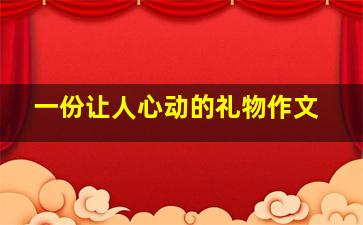 一份让人心动的礼物作文